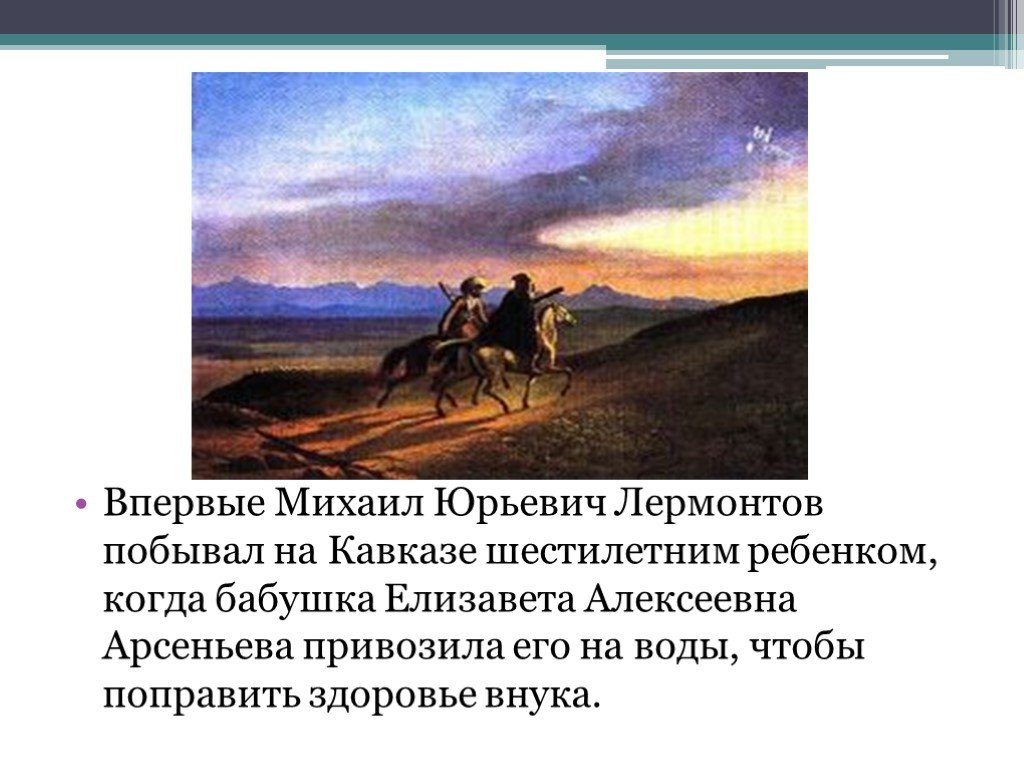 • Впервые Михаил Юрьевич Лермонтов побывал на Кавказе шестилетним ребенком, когда бабушка Елизавета Алексеевна Арсеньева привозила его на воды, чтобы поправить здоровье внука.